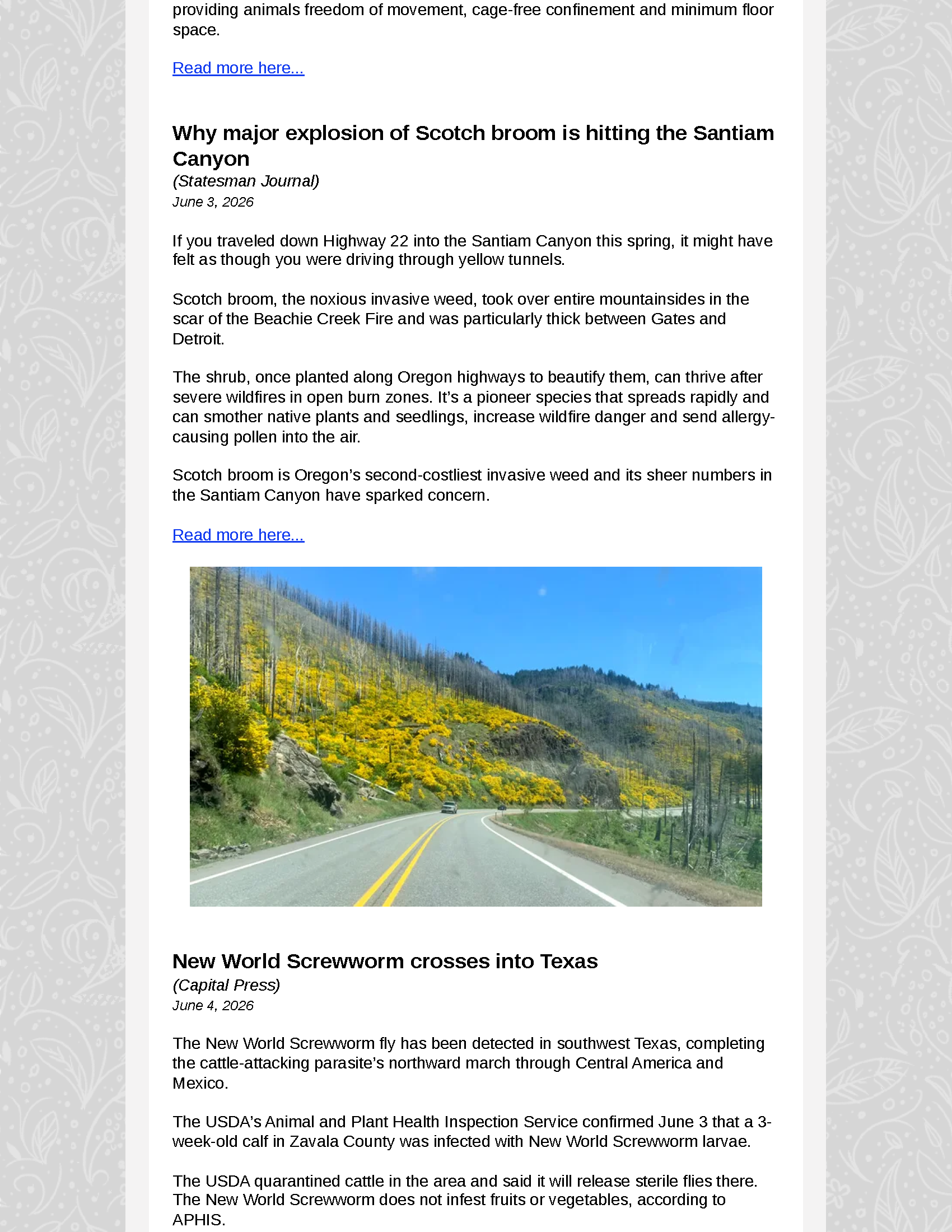 providing animals freedom of movement, cage-free confinement and minimum floor space.

Read more here...

Why major explosion of Scotch broom is hitting the Santiam Canyon

(Statesman Journal)
June 3, 2026

If you traveled down Highway 22 into the Santiam Canyon this spring, it might have felt as though you were driving through yellow tunnels.

Scotch broom, the noxious invasive weed, took over entire mountainsides in the scar of the Beachie Creek Fire and was particularly thick between Gates and Detroit.

The shrub, once planted along Oregon highways to beautify them, can thrive after severe wildfires in open burn zones. It's a pioneer species that spreads rapidly and can smother native plants and seedlings, increase wildfire danger and send allergy-causing pollen into the air.

Scotch broom is Oregon's second-costliest invasive weed and its sheer numbers in the Santiam Canyon have sparked concern.

Read more here...

New World Screwworm crosses into Texas

(Capital Press)
June 4, 2026

The New World Screwworm fly has been detected in southwest Texas, completing the cattle-attacking parasite's northward march through Central America and Mexico.

The USDA's Animal and Plant Health Inspection Service confirmed June 3 that a 3-week-old calf in Zavala County was infected with New World Screwworm larvae.

The USDA quarantined cattle in the area and said it will release sterile flies there. The New World Screwworm does not infest fruits or vegetables, according to APHIS.